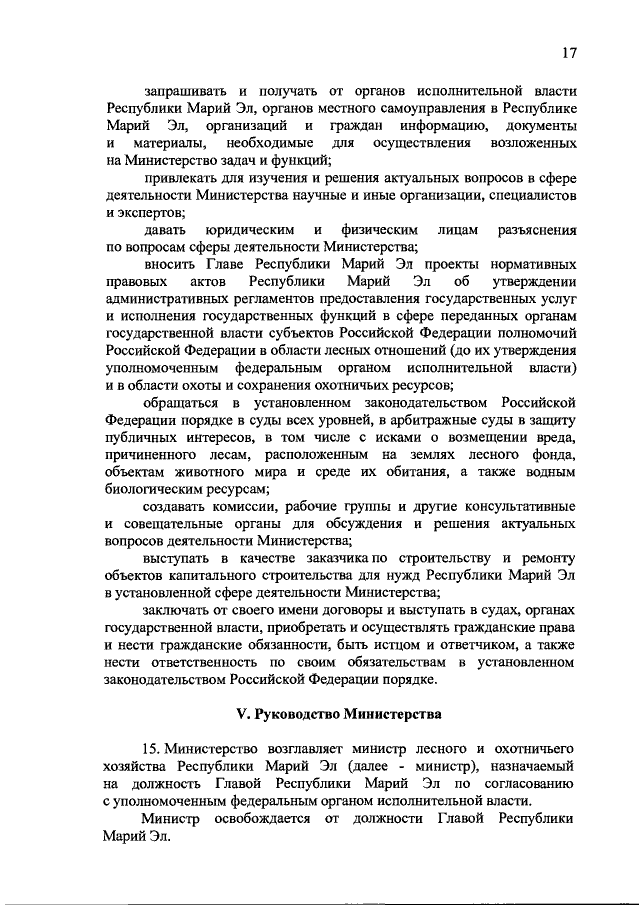 17

запрашивать и получать от органов исполнительной власти Республики Марий Эл, органов местного самоуправления в Республике Марий Эл, организаций и граждан информацию, документы и материалы, необходимые для осуществления возложенных на Министерство задач и функций;

привлекать для изучения и решения актуальных вопросов в сфере деятельности Министерства научные и иные организации, специалистов и экспертов;

давать юридическим и физическим лицам разъяснения по вопросам сферы деятельности Министерства;

вносить Главе Республики Марий Эл проекты нормативных правовых актов Республики Марий Эл об утверждении административных регламентов предоставления государственных услуг и исполнения государственных функций в сфере переданных органам государственной власти субъектов Российской Федерации полномочий Российской Федерации в области лесных отношений (до их утверждения уполномоченным федеральным органом исполнительной власти) и в области охоты и сохранения охотничьих ресурсов;

обращаться в установленном законодательством Российской Федерации порядке в суды всех уровней, в арбитражные суды в защиту публичных интересов, в том числе с исками о возмещении вреда, причиненного лесам, расположенным на землях лесного фонда, объектам животного мира и среде их обитания, а также водным биологическим ресурсам;

создавать комиссии, рабочие группы и другие консультативные и совещательные органы для обсуждения и решения актуальных вопросов деятельности Министерства;

выступать в качестве заказчика по строительству и ремонту объектов капитального строительства для нужд Республики Марий Эл в установленной сфере деятельности Министерства;

заключать от своего имени договоры и выступать в судах, органах государственной власти, приобретать и осуществлять гражданские права и нести гражданские обязанности, быть истцом и ответчиком, а также нести ответственность по своим обязательствам в установленном законодательством Российской Федерации порядке.

V. Руководство Министерства

15. Министерство возглавляет министр лесного и охотничьего хозяйства Республики Марий Эл (далее - министр), назначаемый на должность Главой Республики Марий Эл по согласованию с уполномоченным федеральным органом исполнительной власти.

Министр освобождается от должности Главой Республики Марий Эл.